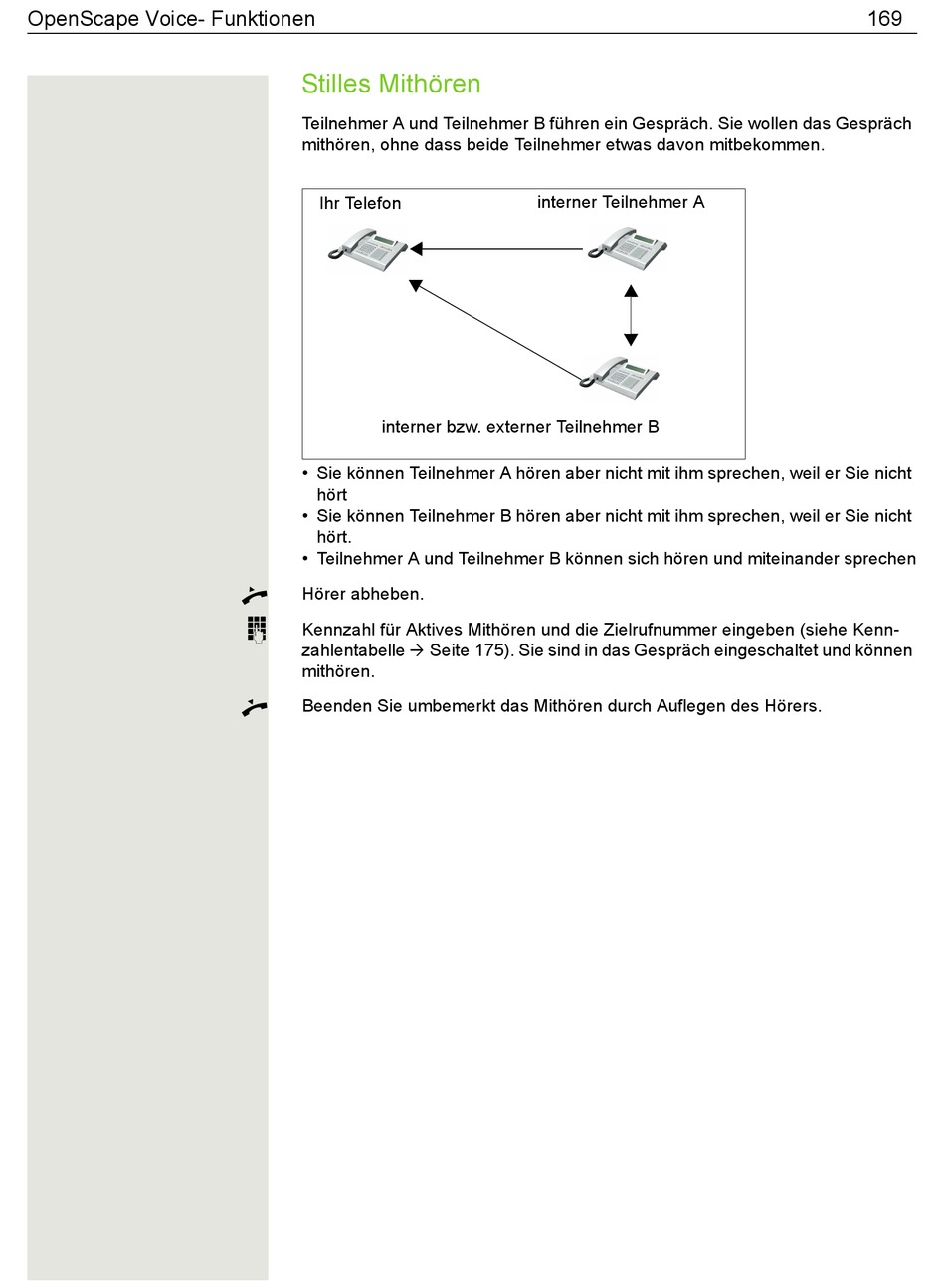 OpenScape Voice- Funktionen 169

Stilles Mithören

Teilnehmer A und Teilnehmer B führen ein Gespräch. Sie wollen das Gespräch mithören, ohne dass beide Teilnehmer etwas davon mitbekommen.

Ihr Telefon

interner Teilnehmer A

interner bzw. externer Teilnehmer B

• Sie können Teilnehmer A hören aber nicht mit ihm sprechen, weil er Sie nicht hört
• Sie können Teilnehmer B hören aber nicht mit ihm sprechen, weil er Sie nicht hört.
• Teilnehmer A und Teilnehmer B können sich hören und miteinander sprechen

Hörer abheben.

Kennzahl für Aktives Mithören und die Zielrufnummer eingeben (siehe Kennzahlentabelle → Seite 175). Sie sind in das Gespräch eingeschaltet und können mithören.

Beenden Sie umbemerkt das Mithören durch Auflegen des Hörers.